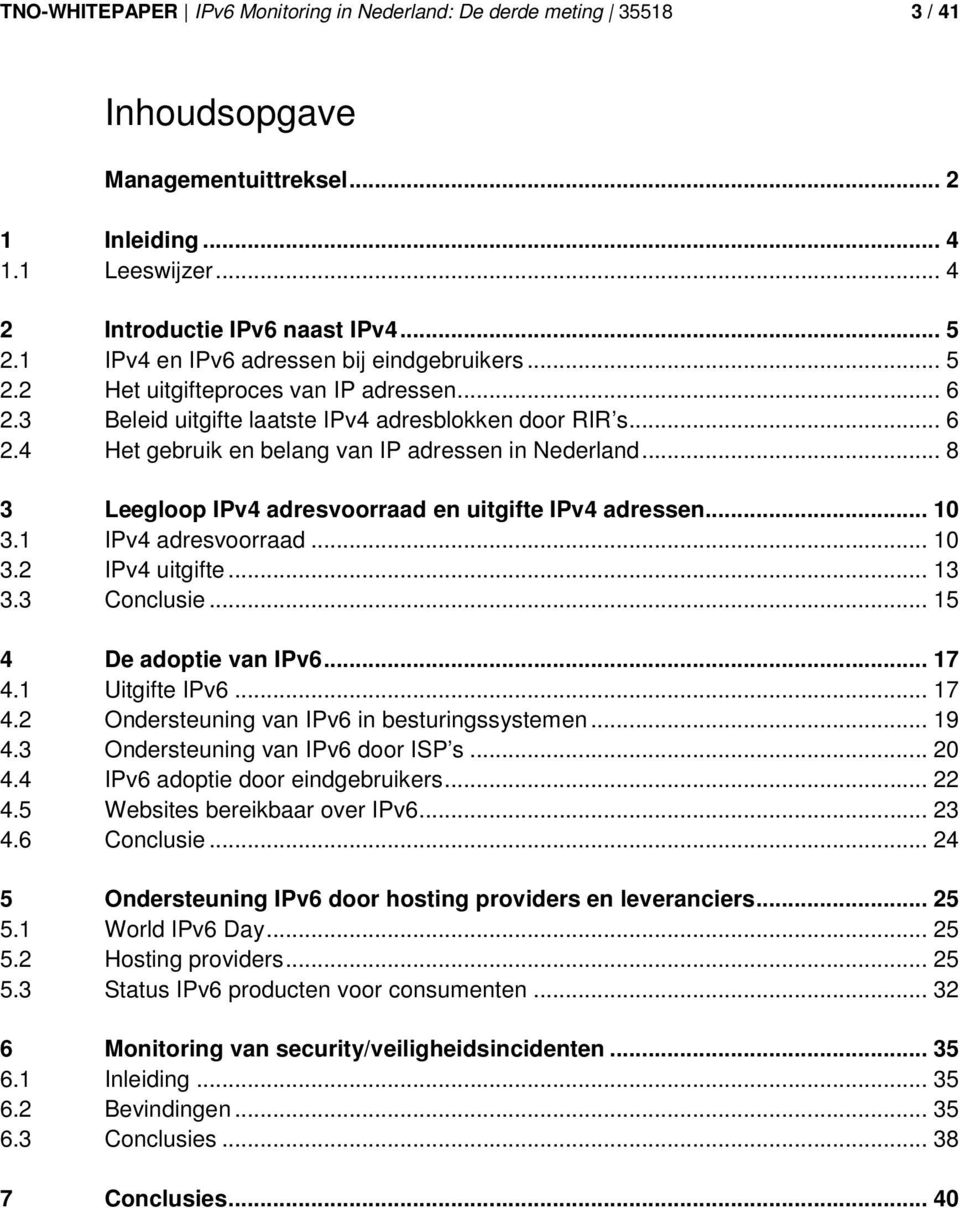 TNO-WHITEPAPER | IPv6 Monitoring in Nederland: De derde meting | 35518 3 / 41

Inhoudsopgave

Managementuittreksel ... 2

1 Inleiding ... 4
1.1 Leeswijzer ... 4

2 Introductie IPv6 naast IPv4 ... 5
2.1 IPv4 en IPv6 adressen bij eindgebruikers ... 5
2.2 Het uitgifteproces van IP adressen ... 6
2.3 Beleid uitgifte laatste IPv4 adresblokken door RIR s ... 6
2.4 Het gebruik en belang van IP adressen in Nederland ... 8

3 Leegloop IPv4 adresvoorraad en uitgifte IPv4 adressen ... 10
3.1 IPv4 adresvoorraad ... 10
3.2 IPv4 uitgifte ... 13
3.3 Conclusie ... 15

4 De adoptie van IPv6 ... 17
4.1 Uitgifte IPv6 ... 17
4.2 Ondersteuning van IPv6 in besturingssystemen ... 19
4.3 Ondersteuning van IPv6 door ISP s ... 20
4.4 IPv6 adoptie door eindgebruikers ... 22
4.5 Websites bereikbaar over IPv6 ... 23
4.6 Conclusie ... 24

5 Ondersteuning IPv6 door hosting providers en leveranciers ... 25
5.1 World IPv6 Day ... 25
5.2 Hosting providers ... 25
5.3 Status IPv6 producten voor consumenten ... 32

6 Monitoring van security/veiligheidsincidenten ... 35
6.1 Inleiding ... 35
6.2 Bevindingen ... 35
6.3 Conclusies ... 38

7 Conclusies ... 40